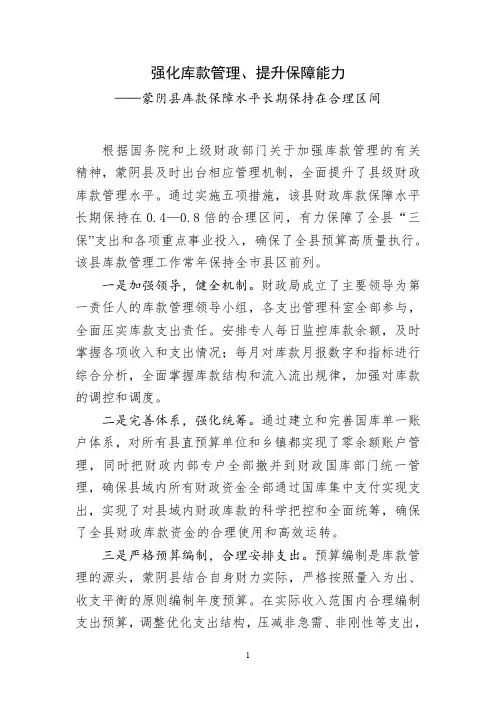 强化库款管理、提升保障能力

——蒙阴县库款保障水平长期保持在合理区间

根据国务院和上级财政部门关于加强库款管理的有关精神，蒙阴县及时出台相应管理机制，全面提升了县级财政库款管理水平。通过实施五项措施，该县财政库款保障水平长期保持在 0.4—0.8 倍的合理区间，有力保障了全县“三保”支出和各项重点事业投入，确保了全县预算高质量执行。该县库款管理工作常年保持全市县区前列。

一是加强领导，健全机制。财政局成立了主要领导为第一责任人的库款管理领导小组，各支出管理科室全部参与，全面压实库款支出责任。安排专人每日监控库款余额，及时掌握各项收入和支出情况；每月对库款月报数字和指标进行综合分析，全面掌握库款结构和流入流出规律，加强对库款的调控和调度。

二是完善体系，强化统筹。通过建立和完善国库单一账户体系，对所有县直预算单位和乡镇都实现了零余额账户管理，同时把财政内部专户全部撤并到财政国库部门统一管理，确保县域内所有财政资金全部通过国库集中支付实现支出，实现了对县域内财政库款的科学把控和全面统筹，确保了全县财政库款资金的合理使用和高效运转。

三是严格预算编制，合理安排支出。预算编制是库款管理的源头，蒙阴县结合自身财力实际，严格按照量入为出、收支平衡的原则编制年度预算。在实际收入范围内合理编制支出预算，调整优化支出结构，压减非急需、非刚性等支出，

1